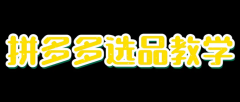 拼多多选品教学